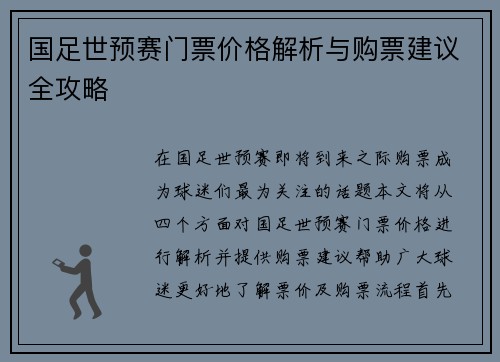 国足世预赛门票价格解析与购票建议全攻略

在国足世预赛即将到来之际购票成为球迷们最为关注的话题本文将从四个方面对国足世预赛门票价格进行解析并提供购票建议帮助广大球迷更好地了解票价及购票流程首先